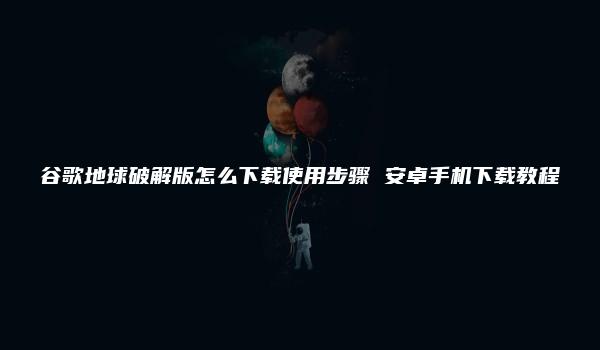 谷歌地球破解版怎么下载使用步骤 安卓手机下载教程